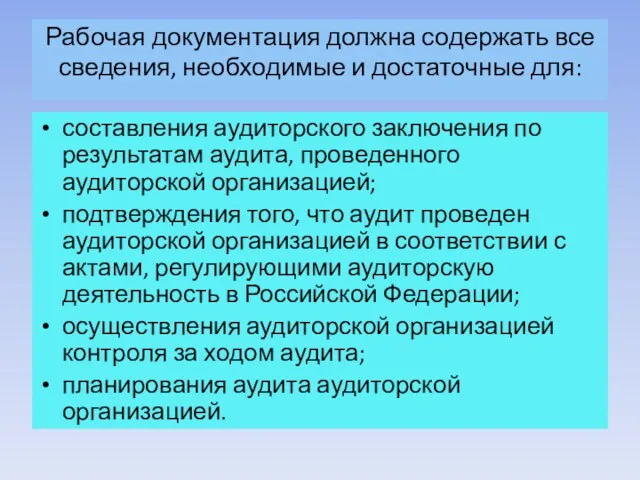 Рабочая документация должна содержать все сведения, необходимые и достаточные для:

• составления аудиторского заключения по результатам аудита, проведенного аудиторской организацией;
• подтверждения того, что аудит проведен аудиторской организацией в соответствии с актами, регулирующими аудиторскую деятельность в Российской Федерации;
• осуществления аудиторской организацией контроля за ходом аудита;
• планирования аудита аудиторской организацией.